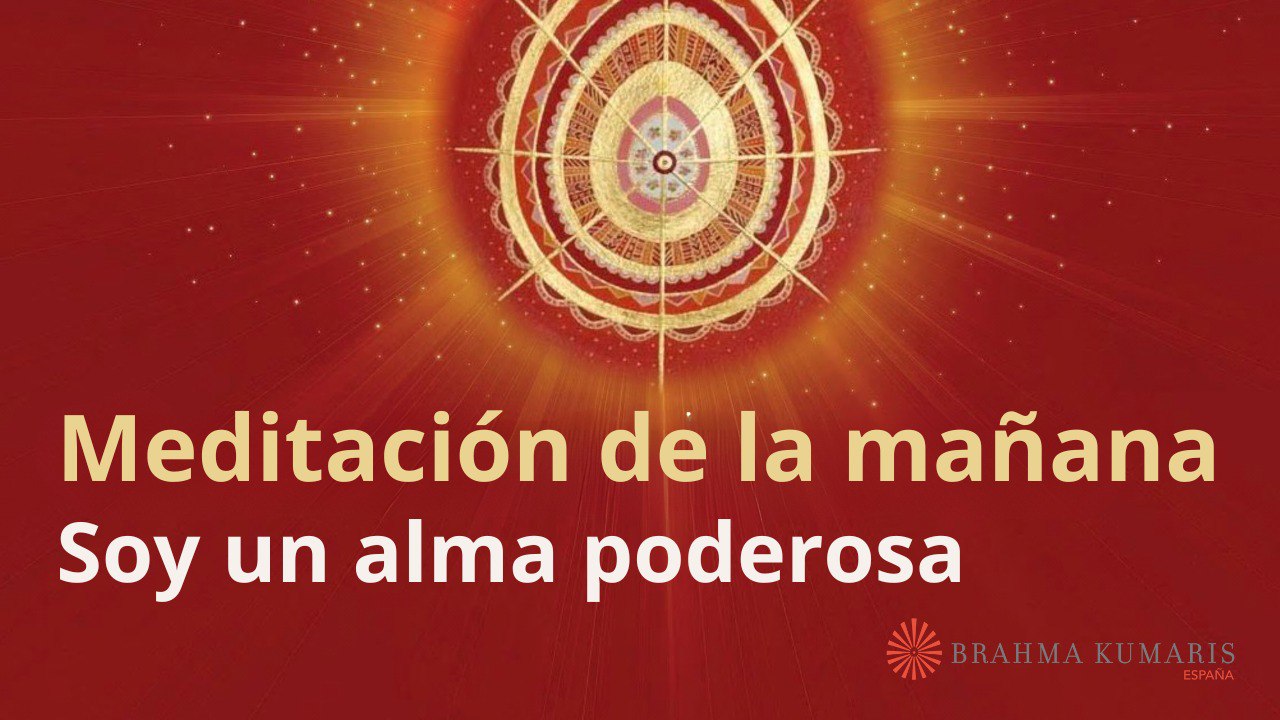 Meditación de la mañana
Soy un alma poderosa

BRAHMA KUMARIS
ESPAÑA